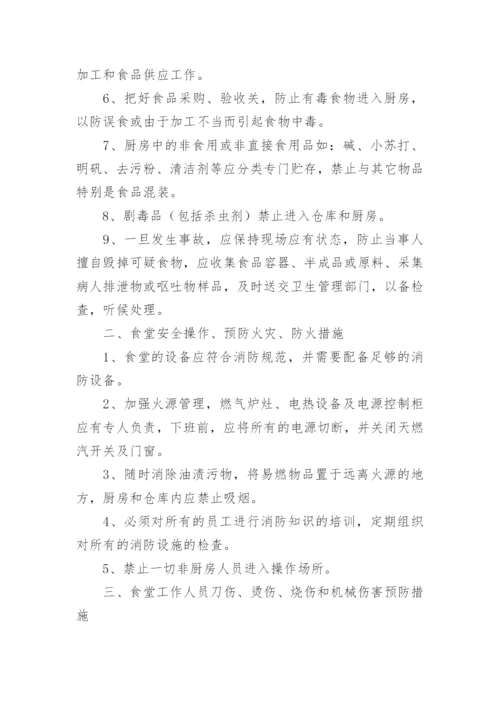 加工和食品供应工作。

6、把好食品采购、验收关，防止有毒食物进入厨房，以防误食或由于加工不当而引起食物中毒。

7、厨房中的非食用或非直接食用品如：碱、小苏打、明矾、去污粉、清洁剂等应分类专门贮存，禁止与其它物品特别是食品混装。

8、剧毒品（包括杀虫剂）禁止进入仓库和厨房。

9、一旦发生事故，应保持现场应有状态，防止当事人擅自毁掉可疑食物，应收集食品容器、半成品或原料、采集病人排泄物或呕吐物样品，及时送交卫生管理部门，以备检查，听候处理。

二、食堂安全操作、预防火灾、防火措施

1、食堂的设备应符合消防规范，并需要配备足够的消防设备。

2、加强火源管理，燃气炉灶、电热设备及电源控制柜应有专人负责，下班前，应将所有的电源切断，并关闭天燃汽开关及门窗。

3、随时消除油渍污物，将易燃物品置于远离火源的地方，厨房和仓库内应禁止吸烟。

4、必须对所有的员工进行消防知识的培训，定期组织对所有的消防设施的检查。

5、禁止一切非厨房人员进入操作场所。

三、食堂工作人员刀伤、烫伤、烧伤和机械伤害预防措施